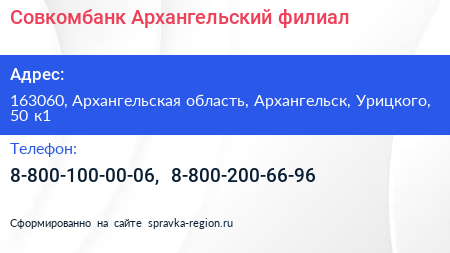 Совкомбанк Архангельский филиал

Адрес:

163060, Архангельская область, Архангельск, Урицкого, 50 к1

Телефон:

8-800-100-00-06, 8-800-200-66-96

Сформированно на сайте spravka-region.ru